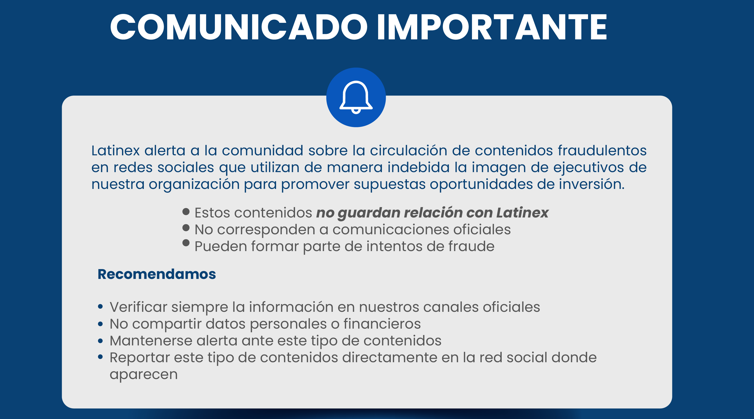 COMUNICADO IMPORTANTE

Latinex alerta a la comunidad sobre la circulación de contenidos fraudulentos en redes sociales que utilizan de manera indebida la imagen de ejecutivos de nuestra organización para promover supuestas oportunidades de inversión.

• Estos contenidos no guardan relación con Latinex
• No corresponden a comunicaciones oficiales
• Pueden formar parte de intentos de fraude

Recomendamos

• Verificar siempre la información en nuestros canales oficiales
• No compartir datos personales o financieros
• Mantenerse alerta ante este tipo de contenidos
• Reportar este tipo de contenidos directamente en la red social donde aparecen